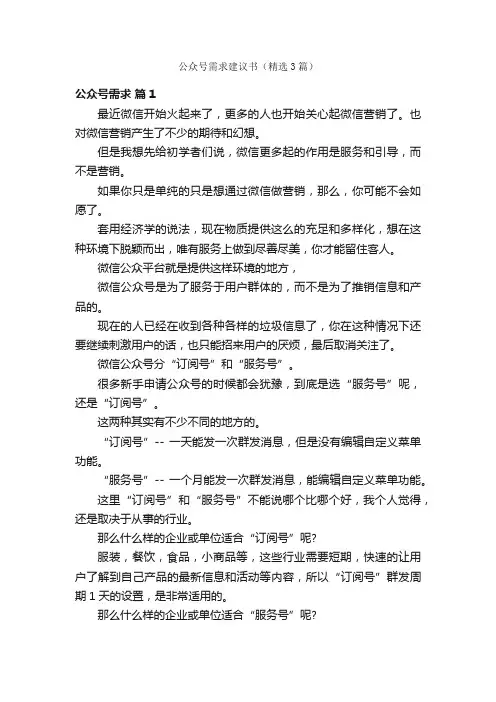 公众号需求建议书（精选3篇）

公众号需求 篇1

最近微信开始火起来了，更多的人也开始关心起微信营销了。也对微信营销产生了不少的期待和幻想。

但是我想先给初学者们说，微信更多起的作用是服务和引导，而不是营销。

如果你只是单纯的只是想通过微信做营销，那么，你可能不会如愿了。

套用经济学的说法，现在物质提供这么的充足和多样化，想在这种环境下脱颖而出，唯有服务上做到尽善尽美，你才能留住客人。

微信公众平台就是提供这样环境的地方，

微信公众号是为了服务于用户群体的，而不是为了推销信息和产品的。

现在的人已经在收到各种各样的垃圾信息了，你在这种情况下还要继续刺激用户的话，也只能招来用户的厌烦，最后取消关注了。

微信公众号分“订阅号”和“服务号”。

很多新手申请公众号的时候都会犹豫，到底是选“服务号”呢，还是“订阅号”。

这两种其实有不少不同的地方的。

“订阅号”-- 一天能发一次群发消息，但是没有编辑自定义菜单功能。

“服务号”-- 一个月能发一次群发消息，能编辑自定义菜单功能。

这里“订阅号”和“服务号”不能说哪个比哪个好，我个人觉得，还是取决于从事的行业。

那么什么样的企业或单位适合“订阅号”呢?

服装，餐饮，食品，小商品等，这些行业需要短期，快速的让用户了解到自己产品的最新信息和活动等内容，所以“订阅号”群发周期1天的设置，是非常适用的。

那么什么样的企业或单位适合“服务号”呢?